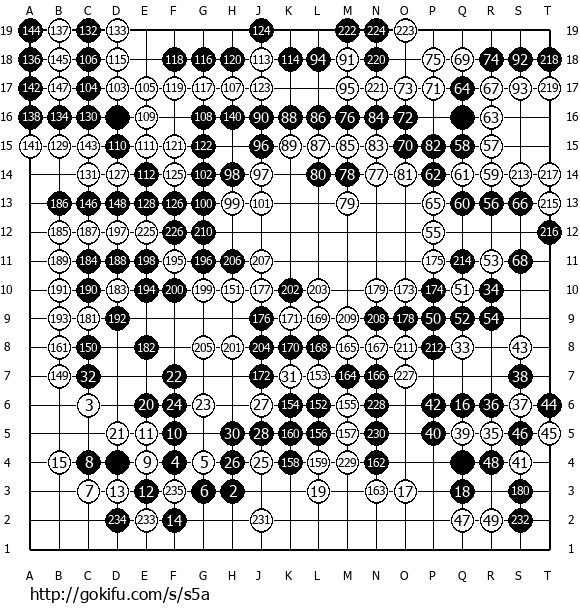 A B C D E F G H J K L M N O P Q R S T

19 144 137 132 133 124 222 224 223 19
18 136 145 106 115 118 116 120 113 114 94 91 220 75 69 74 92 218 18
17 142 147 104 103 105 119 117 107 123 95 221 73 71 64 67 93 219 17
16 138 134 130 109 108 140 90 88 86 76 84 72 63 16
15 141 129 143 110 111 121 122 96 89 87 85 83 70 82 58 57 15
14 131 127 112 125 102 98 97 80 78 77 81 62 61 59 213 217 14
13 186 146 148 128 126 100 99 101 79 65 60 56 66 215 13
12 185 187 197 225 226 210 55 216 12
11 189 184 188 198 195 196 206 207 175 214 53 68 11
10 191 190 183 194 200 199 151 177 202 203 179 173 174 51 34 10
9 193 181 192 176 171 169 209 208 178 50 52 54 9
8 161 150 182 205 201 204 170 168 165 167 211 212 33 43 8
7 149 32 22 172 31 153 164 166 227 38 7
6 3 20 24 23 27 154 152 155 228 42 16 36 37 44 6
5 21 11 10 30 28 160 156 157 230 40 39 35 46 45 5
4 15 8 9 4 5 26 25 158 159 229 162 48 41 4
3 7 13 12 235 6 2 19 163 17 18 180 3
2 234 233 14 231 47 49 232 2
1 1

A B C D E F G H J K L M N O P Q R S T

http://gokifu.com/s/s5a